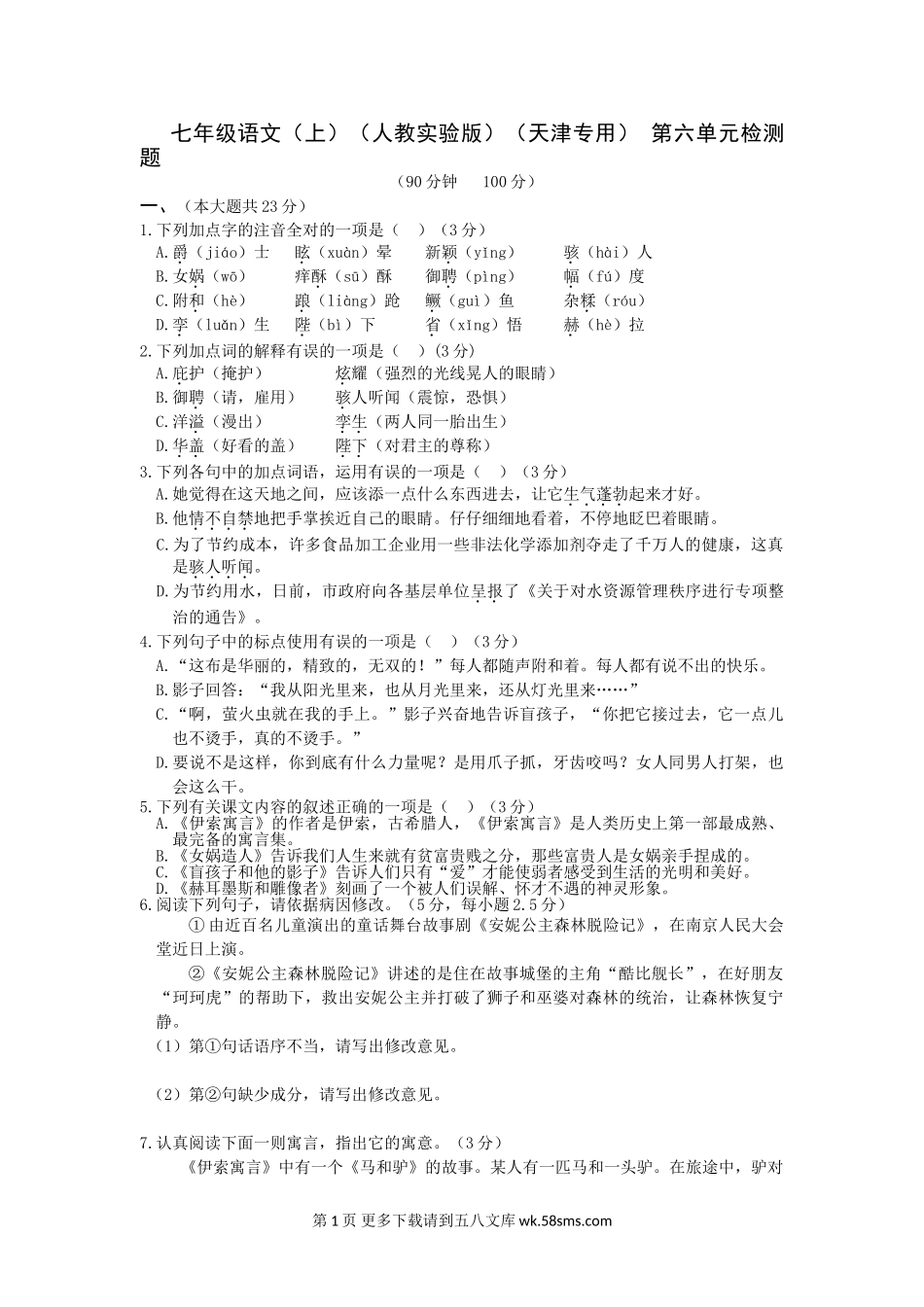 七年级语文（上）（人教实验版）（天津专用） 第六单元检测题

（90分钟　100分）

一、（本大题共23分）

1.下列加点字的注音全对的一项是（　）（3分）

A.爵（jiáo）士　眩（xuàn）晕　新颖（yǐng）　骇（hài）人

B.女娲（wō）　痒酥（sū）酥　御聘（pìng）　幅（fú）度

C.附和（hè）　踉（liàng）跄　鳜（guì）鱼　杂糅（róu）

D.孪（luǎn）生　陛（bì）下　省（xǐng）悟　赫（hè）拉

2.下列加点词的解释有误的一项是（　）(3分)

A.庇护（掩护）　炫耀（强烈的光线晃人的眼睛）

B.御聘（请，雇用）　骇人听闻（震惊，恐惧）

C.洋溢（漫出）　孪生（两人同一胎出生）

D.华盖（好看的盖）　陛下（对君主的尊称）

3.下列各句中的加点词语，运用有误的一项是（　）（3分）

A.她觉得在这天地之间，应该添一点什么东西进去，让它生气蓬勃起来才好。

B.他情不自禁地把手掌挨近自己的眼睛。仔仔细细地看着，不停地眨巴着眼睛。

C.为了节约成本，许多食品加工企业用一些非法化学添加剂夺走了千万人的健康，这真是骇人听闻。

D.为节约用水，日前，市政府向各基层单位呈报了《关于对水资源管理秩序进行专项整治的通告》。

4.下列句子中的标点使用有误的一项是（　）（3分）

A.“这布是华丽的，精致的，无双的！”每人都随声附和着。每人都有说不出的快乐。

B.影子回答：“我从阳光里来，也从月光里来，还从灯光里来……”

C.“啊，萤火虫就在我的手上。”影子兴奋地告诉盲孩子，“你把它接过去，它一点儿也不烫手，真的不烫手。”

D.要说不是这样，你到底有什么力量呢？是用爪子抓，牙齿咬吗？女人同男人打架，也会这么干。

5.下列有关课文内容的叙述正确的一项是（　）（3分）

A.《伊索寓言》的作者是伊索，古希腊人，《伊索寓言》是人类历史上第一部最成熟、最完备的寓言集。

B.《女娲造人》告诉我们人生来就有贫富贵贱之分，那些富贵人是女娲亲手捏成的。

C.《盲孩子和他的影子》告诉人们只有“爱”才能使弱者感受到生活的光明和美好。

D.《赫耳墨斯和雕像者》刻画了一个被人们误解、怀才不遇的神灵形象。

6.阅读下列句子，请依据病因修改。（5分，每小题2.5分）

①由近百名儿童演出的童话舞台故事剧《安妮公主森林脱险记》，在南京人民大会堂近日上演。

②《安妮公主森林脱险记》讲述的是住在故事城堡的主角“酷比舰长”，在好朋友“珂珂虎”的帮助下，救出安妮公主并打破了狮子和巫婆对森林的统治，让森林恢复宁静。

（1）第①句话语序不当，请写出修改意见。

（2）第②句缺少成分，请写出修改意见。

7.认真阅读下面一则寓言，指出它的寓意。（3分）

《伊索寓言》中有一个《马和驴》的故事。某人有一匹马和一头驴。在旅途中，驴对

第1页 更多下载请到五八文库 wk.58sms.com